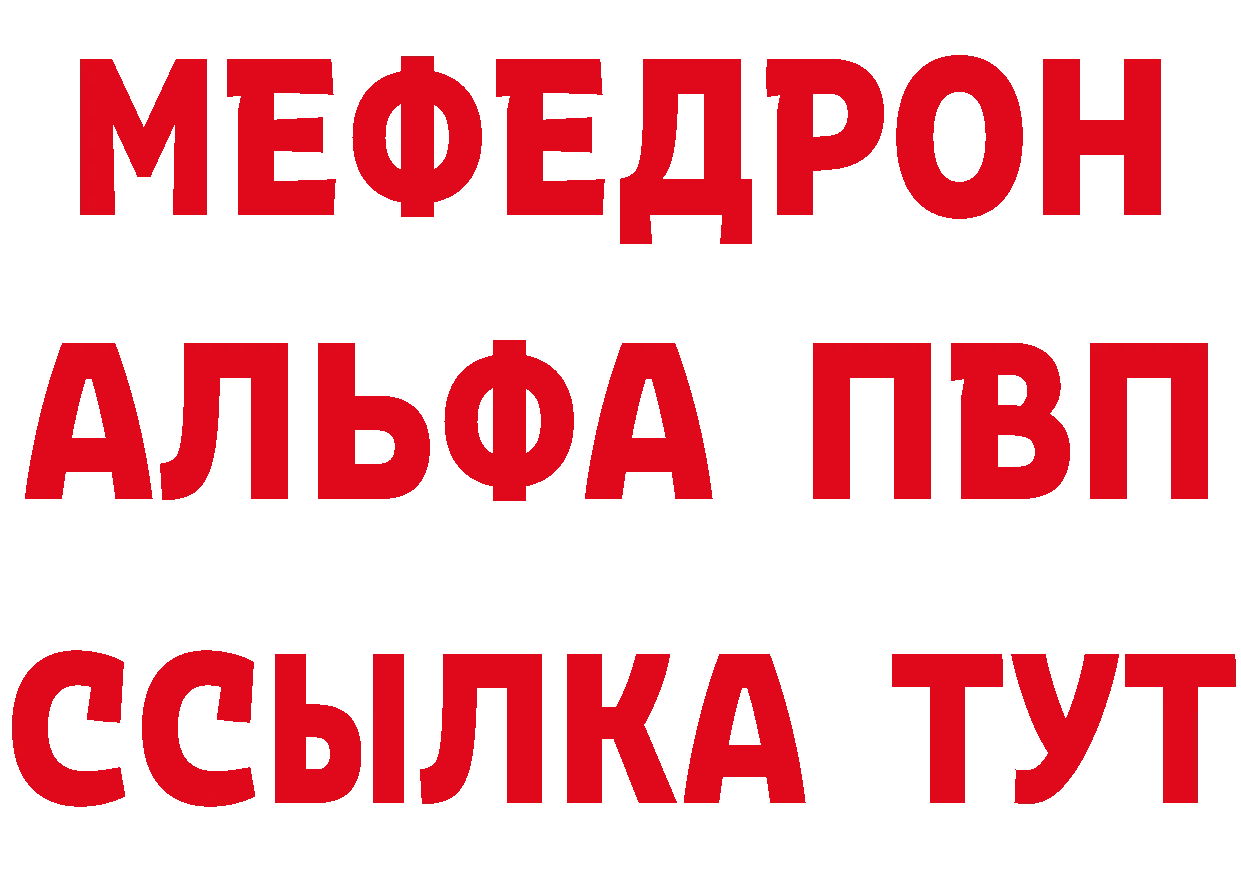 МЕФЕДРОН
АЛЬФА ПВП
ССЫЛКА ТУТ